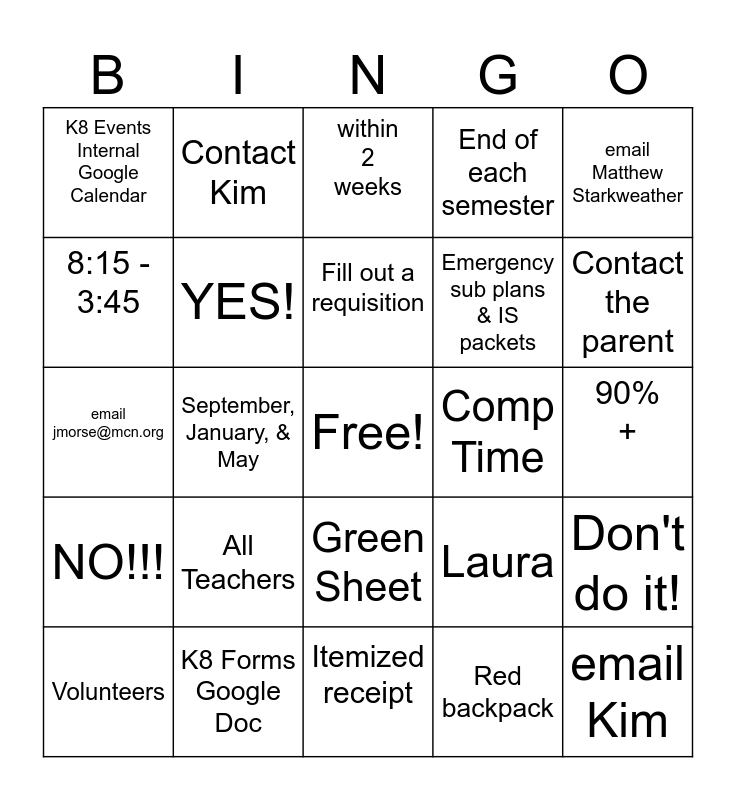 | B | I | N | G | O |
|---|---|---|---|---|
| K8 Events Internal Google Calendar | Contact Kim | within 2 weeks | End of each semester | email Matthew Starkweather |
| 8:15 - 3:45 | YES! | Fill out a requisition | Emergency sub plans & IS packets | Contact the parent |
| email jmorse@mcn.org | September, January, & May | Free! | Comp Time | 90% + |
| NO!!! | All Teachers | Green Sheet | Laura | Don't do it! |
| Volunteers | K8 Forms Google Doc | Itemized receipt | Red backpack | email Kim |